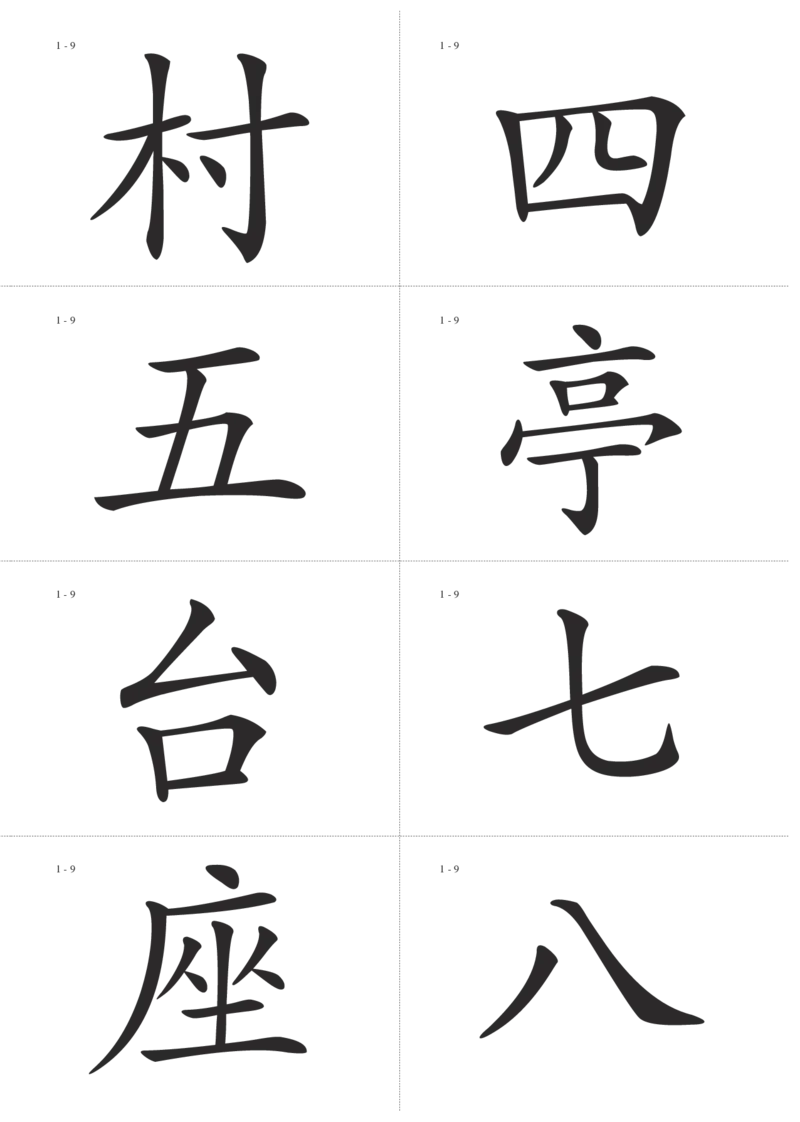 1 - 9

村

1 - 9

四

1 - 9

五

1 - 9

亭

1 - 9

台

1 - 9

七

1 - 9

座

1 - 9

八